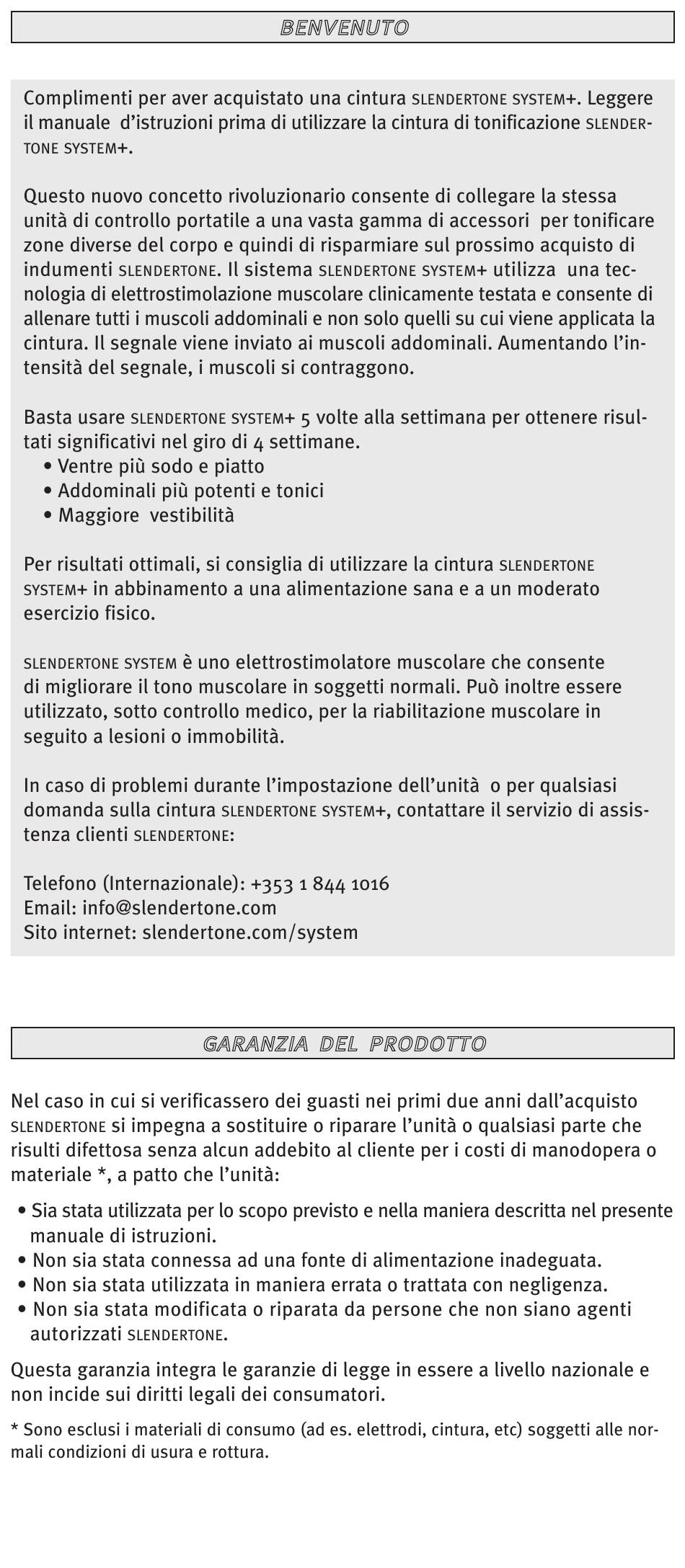 BENVENUTO

Complimenti per aver acquistato una cintura SLENDERTONE SYSTEM+. Leggere il manuale d'istruzioni prima di utilizzare la cintura di tonificazione SLENDERTONE SYSTEM+.

Questo nuovo concetto rivoluzionario consente di collegare la stessa unità di controllo portatile a una vasta gamma di accessori per tonificare zone diverse del corpo e quindi di risparmiare sul prossimo acquisto di indumenti SLENDERTONE. Il sistema SLENDERTONE SYSTEM+ utilizza una tecnologia di elettrostimolazione muscolare clinicamente testata e consente di allenare tutti i muscoli addominali e non solo quelli su cui viene applicata la cintura. Il segnale viene inviato ai muscoli addominali. Aumentando l'intensità del segnale, i muscoli si contraggono.

Basta usare SLENDERTONE SYSTEM+ 5 volte alla settimana per ottenere risultati significativi nel giro di 4 settimane.
• Ventre più sodo e piatto
• Addominali più potenti e tonici
• Maggiore vestibilità

Per risultati ottimali, si consiglia di utilizzare la cintura SLENDERTONE SYSTEM+ in abbinamento a una alimentazione sana e a un moderato esercizio fisico.

SLENDERTONE SYSTEM è uno elettrostimolatore muscolare che consente di migliorare il tono muscolare in soggetti normali. Può inoltre essere utilizzato, sotto controllo medico, per la riabilitazione muscolare in seguito a lesioni o immobilità.

In caso di problemi durante l'impostazione dell'unità o per qualsiasi domanda sulla cintura SLENDERTONE SYSTEM+, contattare il servizio di assistenza clienti SLENDERTONE:

Telefono (Internazionale): +353 1 844 1016
Email: info@slendertone.com
Sito internet: slendertone.com/system

GARANZIA DEL PRODOTTO

Nel caso in cui si verificassero dei guasti nei primi due anni dall'acquisto SLENDERTONE si impegna a sostituire o riparare l'unità o qualsiasi parte che risulti difettosa senza alcun addebito al cliente per i costi di manodopera o materiale *, a patto che l'unità:

• Sia stata utilizzata per lo scopo previsto e nella maniera descritta nel presente manuale di istruzioni.
• Non sia stata connessa ad una fonte di alimentazione inadeguata.
• Non sia stata utilizzata in maniera errata o trattata con negligenza.
• Non sia stata modificata o riparata da persone che non siano agenti autorizzati SLENDERTONE.

Questa garanzia integra le garanzie di legge in essere a livello nazionale e non incide sui diritti legali dei consumatori.

* Sono esclusi i materiali di consumo (ad es. elettrodi, cintura, etc) soggetti alle normali condizioni di usura e rottura.